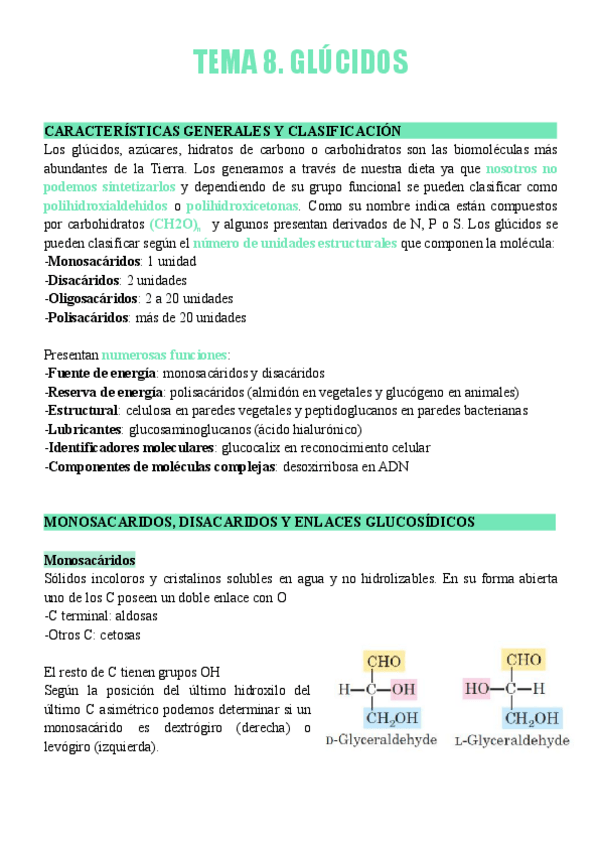 TEMA 8. GLÚCIDOS

CARACTERÍSTICAS GENERALES Y CLASIFICACIÓN

Los glúcidos, azúcares, hidratos de carbono o carbohidratos son las biomoléculas más abundantes de la Tierra. Los generamos a través de nuestra dieta ya que nosotros no podemos sintetizarlos y dependiendo de su grupo funcional se pueden clasificar como polihidroxialdehidos o polihidroxicetonas. Como su nombre indica están compuestos por carbohidratos $(CH2O)_n$ y algunos presentan derivados de N, P o S. Los glúcidos se pueden clasificar según el número de unidades estructurales que componen la molécula:
-Monosacáridos: 1 unidad
-Disacáridos: 2 unidades
-Oligosacáridos: 2 a 20 unidades
-Polisacáridos: más de 20 unidades

Presentan numerosas funciones:
-Fuente de energía: monosacáridos y disacáridos
-Reserva de energía: polisacáridos (almidón en vegetales y glucógeno en animales)
-Estructural: celulosa en paredes vegetales y peptidoglucanos en paredes bacterianas
-Lubricantes: glucosaminoglucanos (ácido hialurónico)
-Identificadores moleculares: glucocalix en reconocimiento celular
-Componentes de moléculas complejas: desoxirribosa en ADN

MONOSACARIDOS, DISACARIDOS Y ENLACES GLUCOSÍDICOS

Monosacáridos

Sólidos incoloros y cristalinos solubles en agua y no hidrolizables. En su forma abierta uno de los C poseen un doble enlace con O
-C terminal: aldosas
-Otros C: cetosas

El resto de C tienen grupos OH
Según la posición del último hidroxilo del último C asimétrico podemos determinar si un monosacárido es dextrógiro (derecha) o levógiro (izquierda).

CHO
H—C—OH
$CH_2OH$
D-Glyceraldehyde

CHO
HO—C—H
$CH_2OH$
L-Glyceraldehyde